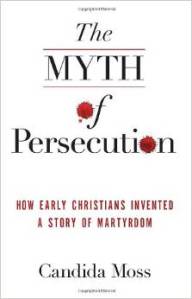 The
MYTH
of
Persecution

HOW EARLY CHRISTIANS INVENTED A STORY OF MARTYRDOM

Candida Moss